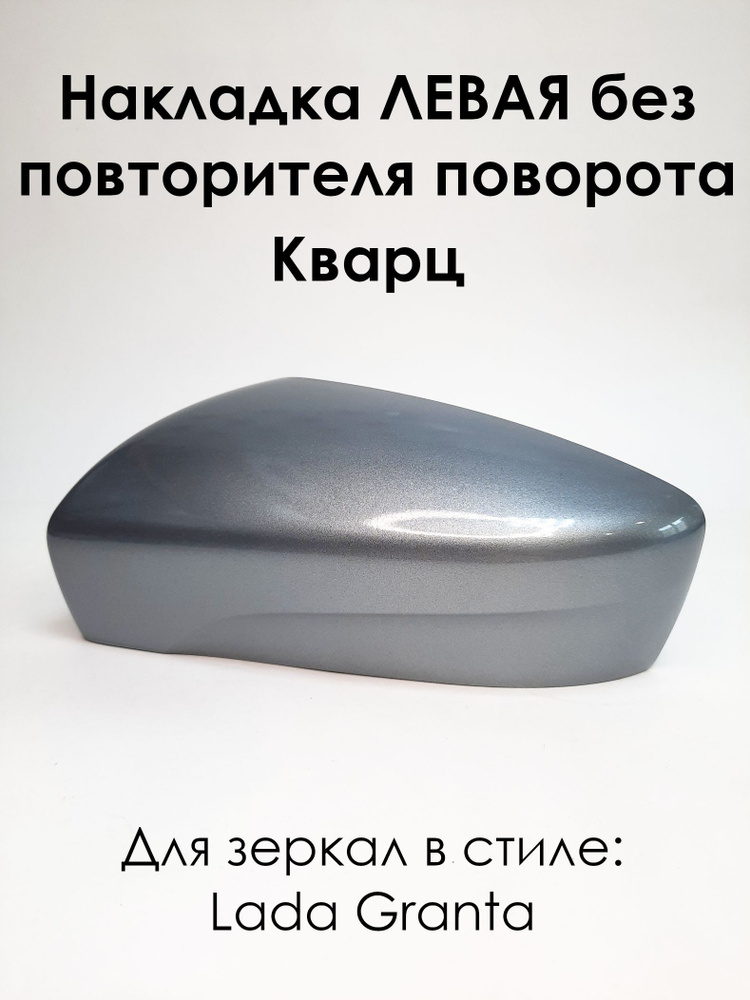 Накладка ЛЕВАЯ без повторителя поворота Кварц

Для зеркал в стиле: Lada Granta